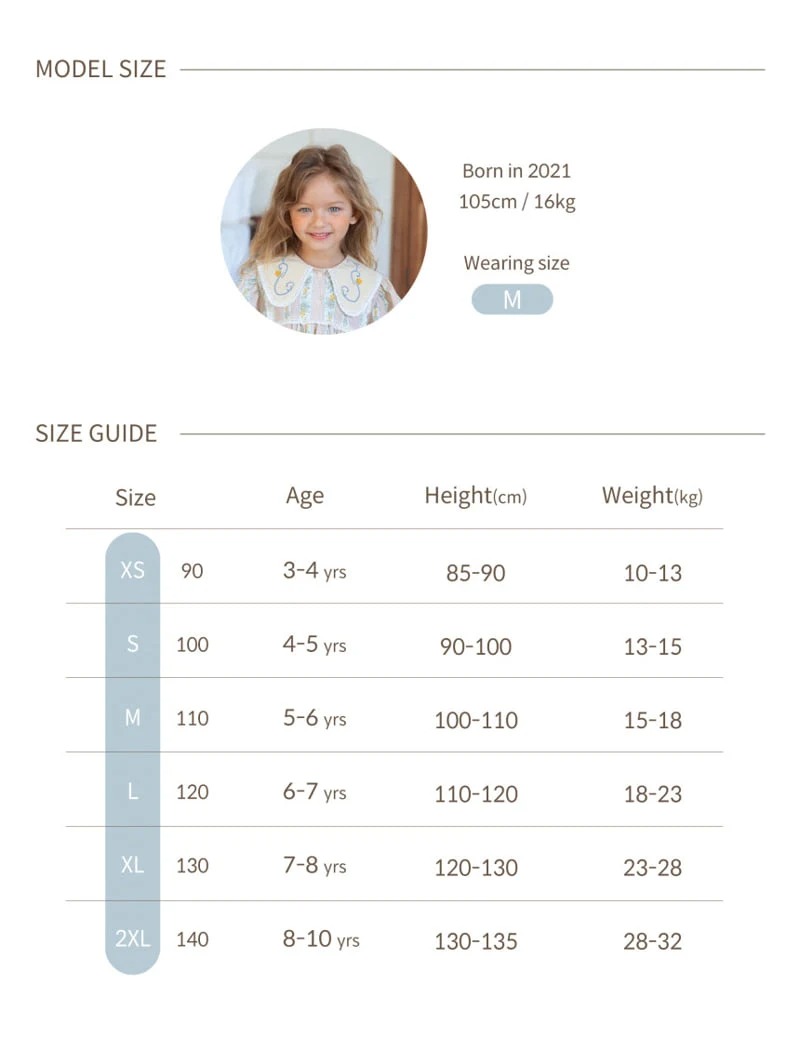 MODEL SIZE

Born in 2021
105cm / 16kg

Wearing size
M

SIZE GUIDE

| Size | | Age | Height(cm) | Weight(kg) |
|---|---|---|---|---|
| XS | 90 | 3-4 yrs | 85-90 | 10-13 |
| S | 100 | 4-5 yrs | 90-100 | 13-15 |
| M | 110 | 5-6 yrs | 100-110 | 15-18 |
| L | 120 | 6-7 yrs | 110-120 | 18-23 |
| XL | 130 | 7-8 yrs | 120-130 | 23-28 |
| 2XL | 140 | 8-10 yrs | 130-135 | 28-32 |